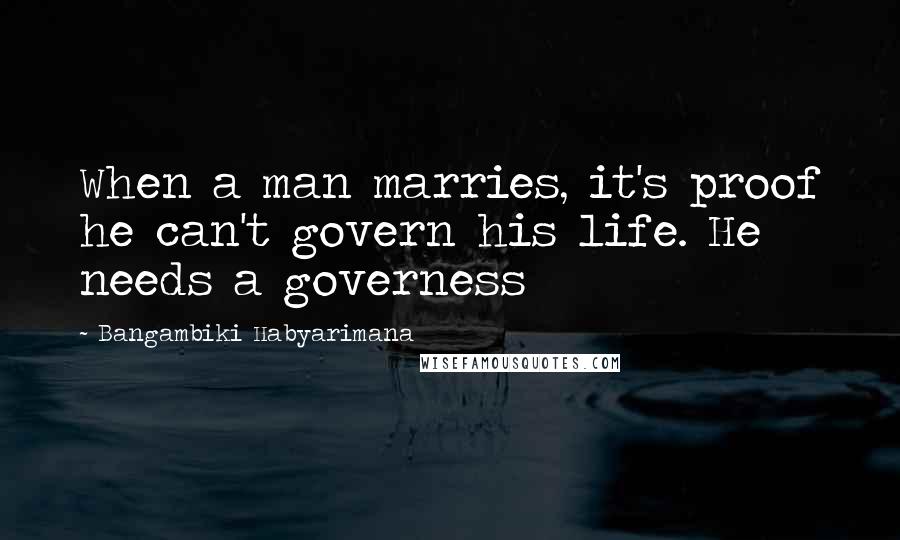 When a man marries, it's proof he can't govern his life. He needs a governess

- Bangambiki Habyarimana

WISEFAMOUSQUOTES.COM